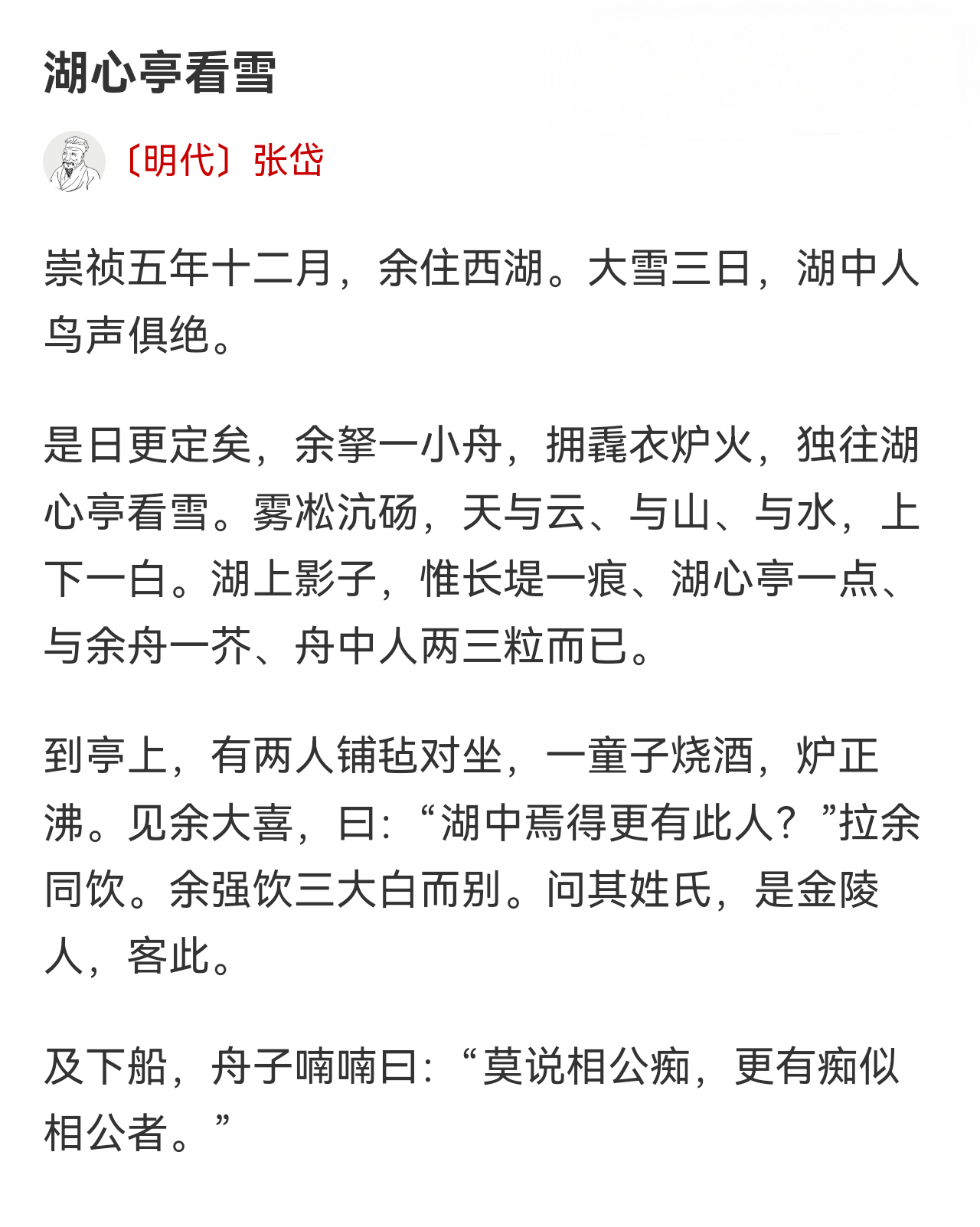 湖心亭看雪

〔明代〕张岱

崇祯五年十二月，余住西湖。大雪三日，湖中人鸟声俱绝。

是日更定矣，余拏一小舟，拥毳衣炉火，独往湖心亭看雪。雾凇沆砀，天与云、与山、与水，上下一白。湖上影子，惟长堤一痕、湖心亭一点、与余舟一芥、舟中人两三粒而已。

到亭上，有两人铺毡对坐，一童子烧酒，炉正沸。见余大喜，曰：“湖中焉得更有此人？”拉余同饮。余强饮三大白而别。问其姓氏，是金陵人，客此。

及下船，舟子喃喃曰：“莫说相公痴，更有痴似相公者。”